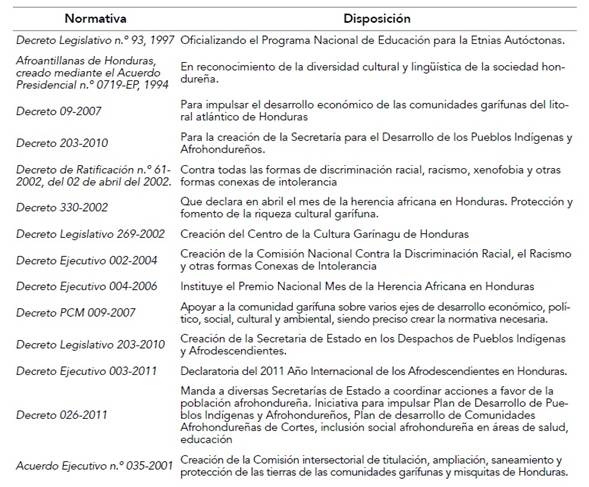 | Normativa | Disposición |
|---|---|
| Decreto Legislativo n.º 93, 1997 | Oficializando el Programa Nacional de Educación para la Etnias Autóctonas. |
| Afroantillanas de Honduras, creado mediante el Acuerdo Presidencial n.º 0719-EP, 1994 | En reconocimiento de la diversidad cultural y lingüística de la sociedad hondureña. |
| Decreto 09-2007 | Para impulsar el desarrollo económico de las comunidades garífunas del litoral atlántico de Honduras |
| Decreto 203-2010 | Para la creación de la Secretaría para el Desarrollo de los Pueblos Indígenas y Afrohondureños. |
| Decreto de Ratificación n.º 61-2002, del 02 de abril del 2002. | Contra todas las formas de discriminación racial, racismo, xenofobia y otras formas conexas de intolerancia |
| Decreto 330-2002 | Que declara en abril el mes de la herencia africana en Honduras. Protección y fomento de la riqueza cultural garífuna. |
| Decreto Legislativo 269-2002 | Creación del Centro de la Cultura Garinagu de Honduras |
| Decreto Ejecutivo 002-2004 | Creación de la Comisión Nacional Contra la Discriminación Racial, el Racismo y otras formas Conexas de Intolerancia |
| Decreto Ejecutivo 004-2006 | Instituye el Premio Nacional Mes de la Herencia Africana en Honduras |
| Decreto PCM 009-2007 | Apoyar a la comunidad garífuna sobre varios ejes de desarrollo económico, político, social, cultural y ambiental, siendo preciso crear la normativa necesaria. |
| Decreto Legislativo 203-2010 | Creación de la Secretaria de Estado en los Despachos de Pueblos Indígenas y Afrodescendientes. |
| Decreto Ejecutivo 003-2011 | Declaratoria del 2011 Año Internacional de los Afrodescendientes en Honduras. |
| Decreto 026-2011 | Manda a diversas Secretarías de Estado a coordinar acciones a favor de la población afrohondureña. Iniciativa para impulsar Plan de Desarrollo de Pueblos Indígenas y Afrohondureños, Plan de desarrollo de Comunidades Afrohondureñas de Cortes, inclusión social afrohondureña en áreas de salud, educación |
| Acuerdo Ejecutivo n.º 035-2001 | Creación de la Comisión intersectorial de titulación, ampliación, saneamiento y protección de las tierras de las comunidades garífunas y misquitas de Honduras. |